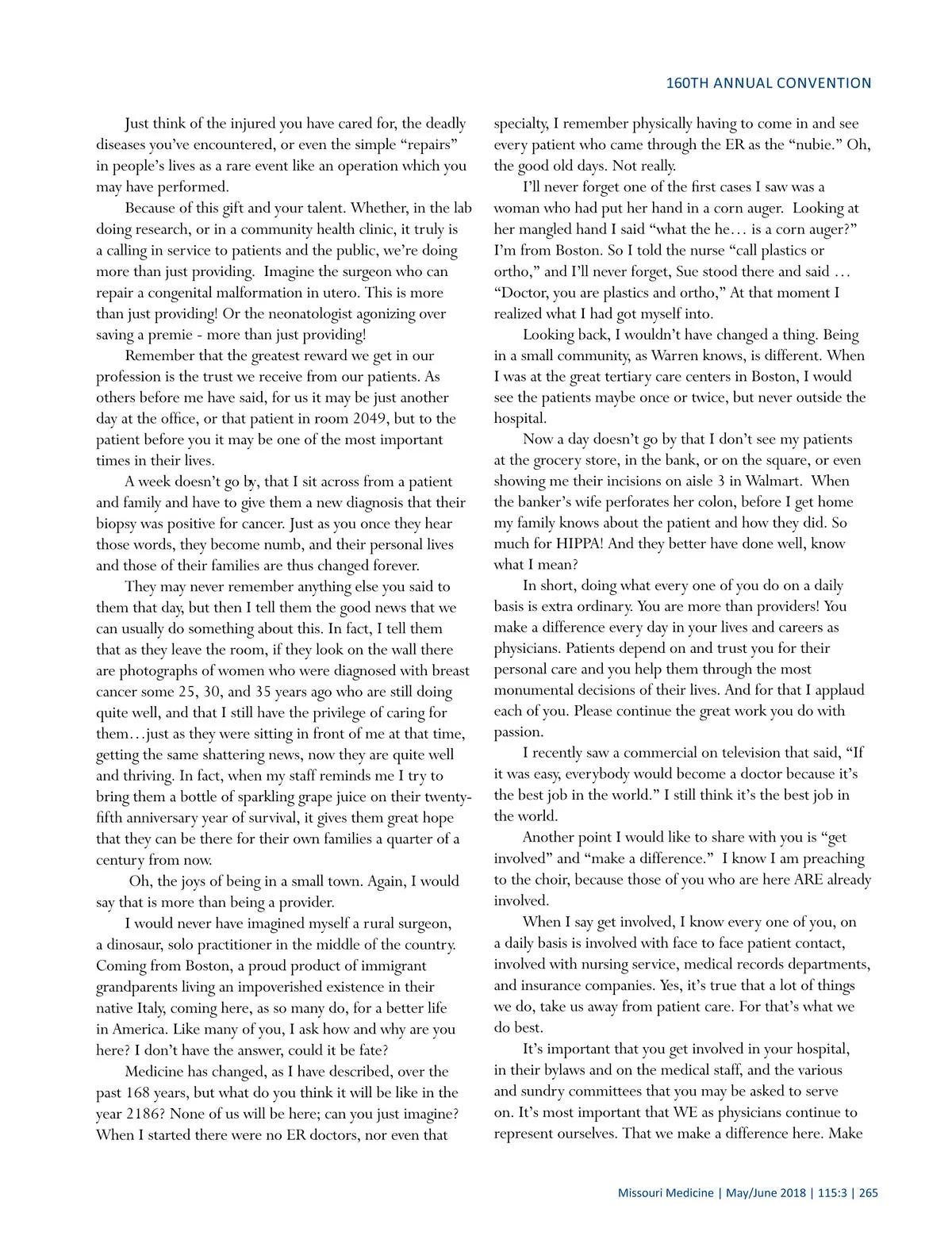 160TH ANNUAL CONVENTION

Just think of the injured you have cared for, the deadly diseases you've encountered, or even the simple "repairs" in people's lives as a rare event like an operation which you may have performed.

Because of this gift and your talent. Whether, in the lab doing research, or in a community health clinic, it truly is a calling in service to patients and the public, we're doing more than just providing. Imagine the surgeon who can repair a congenital malformation in utero. This is more than just providing! Or the neonatologist agonizing over saving a premie - more than just providing!

Remember that the greatest reward we get in our profession is the trust we receive from our patients. As others before me have said, for us it may be just another day at the office, or that patient in room 2049, but to the patient before you it may be one of the most important times in their lives.

A week doesn't go by, that I sit across from a patient and family and have to give them a new diagnosis that their biopsy was positive for cancer. Just as you once they hear those words, they become numb, and their personal lives and those of their families are thus changed forever.

They may never remember anything else you said to them that day, but then I tell them the good news that we can usually do something about this. In fact, I tell them that as they leave the room, if they look on the wall there are photographs of women who were diagnosed with breast cancer some 25, 30, and 35 years ago who are still doing quite well, and that I still have the privilege of caring for them…just as they were sitting in front of me at that time, getting the same shattering news, now they are quite well and thriving. In fact, when my staff reminds me I try to bring them a bottle of sparkling grape juice on their twenty-fifth anniversary year of survival, it gives them great hope that they can be there for their own families a quarter of a century from now.

Oh, the joys of being in a small town. Again, I would say that is more than being a provider.

I would never have imagined myself a rural surgeon, a dinosaur, solo practitioner in the middle of the country. Coming from Boston, a proud product of immigrant grandparents living an impoverished existence in their native Italy, coming here, as so many do, for a better life in America. Like many of you, I ask how and why are you here? I don't have the answer, could it be fate?

Medicine has changed, as I have described, over the past 168 years, but what do you think it will be like in the year 2186? None of us will be here; can you just imagine? When I started there were no ER doctors, nor even that specialty, I remember physically having to come in and see every patient who came through the ER as the "nubie." Oh, the good old days. Not really.

I'll never forget one of the first cases I saw was a woman who had put her hand in a corn auger. Looking at her mangled hand I said "what the he… is a corn auger?" I'm from Boston. So I told the nurse "call plastics or ortho," and I'll never forget, Sue stood there and said … "Doctor, you are plastics and ortho," At that moment I realized what I had got myself into.

Looking back, I wouldn't have changed a thing. Being in a small community, as Warren knows, is different. When I was at the great tertiary care centers in Boston, I would see the patients maybe once or twice, but never outside the hospital.

Now a day doesn't go by that I don't see my patients at the grocery store, in the bank, or on the square, or even showing me their incisions on aisle 3 in Walmart. When the banker's wife perforates her colon, before I get home my family knows about the patient and how they did. So much for HIPPA! And they better have done well, know what I mean?

In short, doing what every one of you do on a daily basis is extra ordinary. You are more than providers! You make a difference every day in your lives and careers as physicians. Patients depend on and trust you for their personal care and you help them through the most monumental decisions of their lives. And for that I applaud each of you. Please continue the great work you do with passion.

I recently saw a commercial on television that said, "If it was easy, everybody would become a doctor because it's the best job in the world." I still think it's the best job in the world.

Another point I would like to share with you is "get involved" and "make a difference." I know I am preaching to the choir, because those of you who are here ARE already involved.

When I say get involved, I know every one of you, on a daily basis is involved with face to face patient contact, involved with nursing service, medical records departments, and insurance companies. Yes, it's true that a lot of things we do, take us away from patient care. For that's what we do best.

It's important that you get involved in your hospital, in their bylaws and on the medical staff, and the various and sundry committees that you may be asked to serve on. It's most important that WE as physicians continue to represent ourselves. That we make a difference here. Make

Missouri Medicine | May/June 2018 | 115:3 | 265